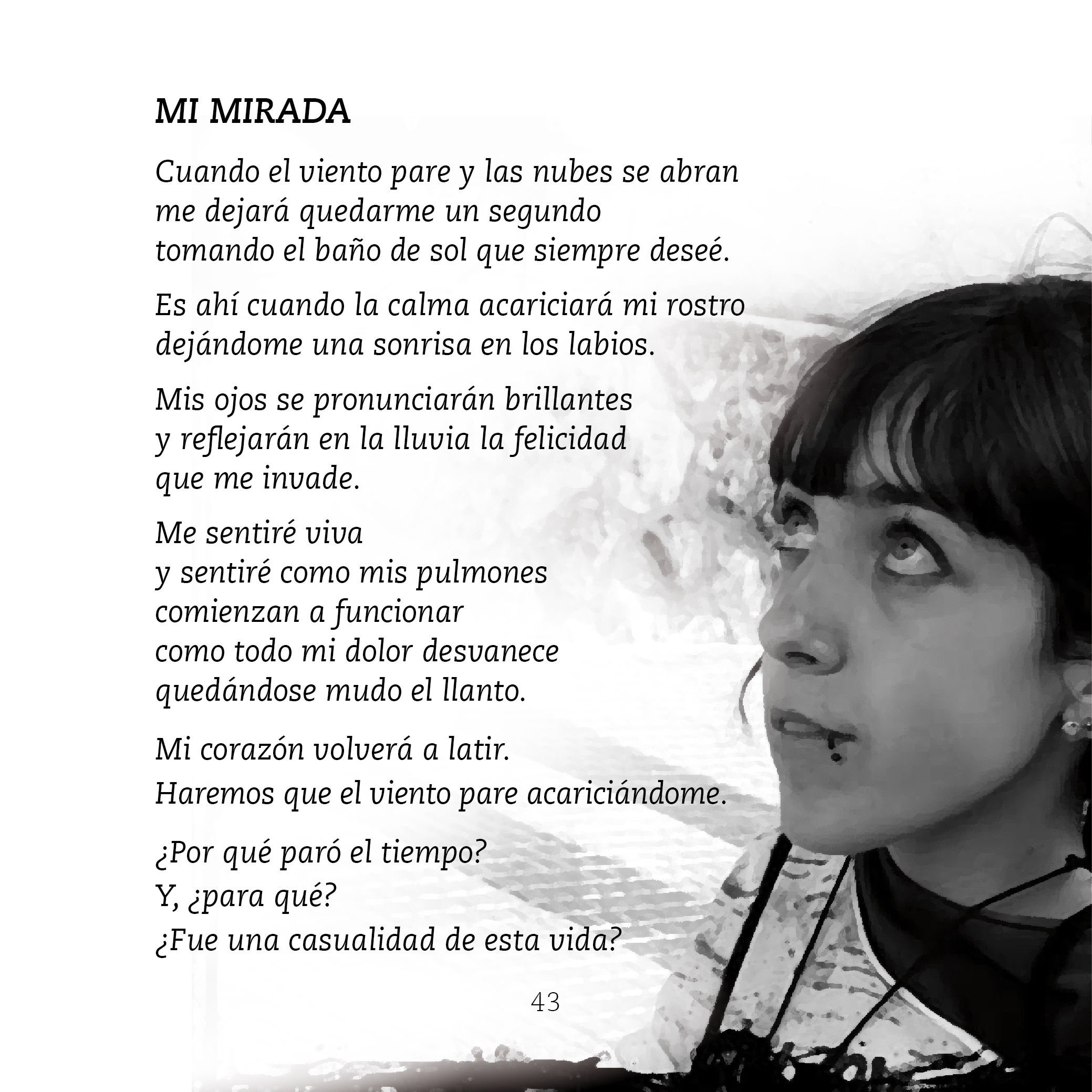 MI MIRADA

Cuando el viento pare y las nubes se abran
me dejará quedarme un segundo
tomando el baño de sol que siempre deseé.

Es ahí cuando la calma acariciará mi rostro
dejándome una sonrisa en los labios.

Mis ojos se pronunciarán brillantes
y reflejarán en la lluvia la felicidad
que me invade.

Me sentiré viva
y sentiré como mis pulmones
comienzan a funcionar
como todo mi dolor desvanece
quedándose mudo el llanto.

Mi corazón volverá a latir.
Haremos que el viento pare acariciándome.

¿Por qué paró el tiempo?
Y, ¿para qué?
¿Fue una casualidad de esta vida?

43